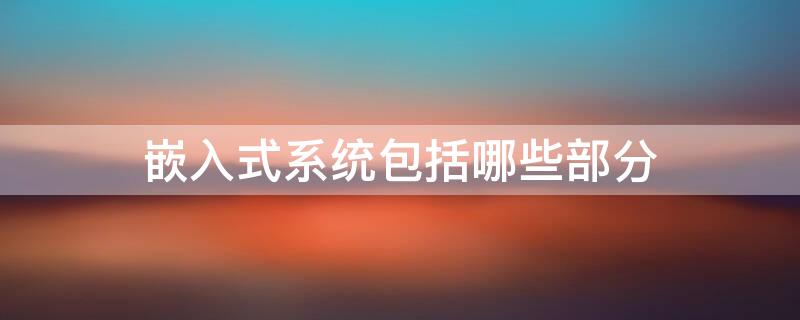 嵌入式系统包括哪些部分